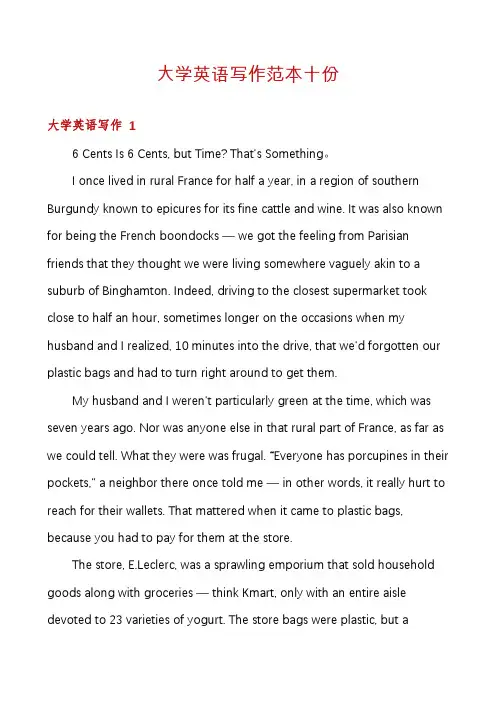 大学英语写作范本十份

大学英语写作 1

6 Cents Is 6 Cents, but Time? That's Something。

I once lived in rural France for half a year, in a region of southern Burgundy known to epicures for its fine cattle and wine. It was also known for being the French boondocks — we got the feeling from Parisian friends that they thought we were living somewhere vaguely akin to a suburb of Binghamton. Indeed, driving to the closest supermarket took close to half an hour, sometimes longer on the occasions when my husband and I realized, 10 minutes into the drive, that we'd forgotten our plastic bags and had to turn right around to get them.

My husband and I weren't particularly green at the time, which was seven years ago. Nor was anyone else in that rural part of France, as far as we could tell. What they were was frugal. "Everyone has porcupines in their pockets," a neighbor there once told me — in other words, it really hurt to reach for their wallets. That mattered when it came to plastic bags, because you had to pay for them at the store.

The store, E.Leclerc, was a sprawling emporium that sold household goods along with groceries — think Kmart, only with an entire aisle devoted to 23 varieties of yogurt. The store bags were plastic, but a